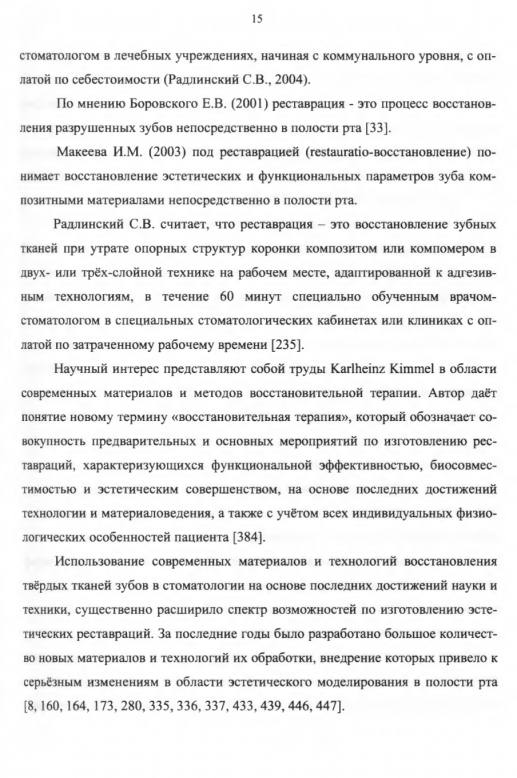 15

стоматологом в лечебных учреждениях, начиная с коммунального уровня, с оплатой по себестоимости (Радлинский С.В., 2004).

По мнению Боровского Е.В. (2001) реставрация - это процесс восстановления разрушенных зубов непосредственно в полости рта [33].

Макеева И.М. (2003) под реставрацией (restauratio-восстановление) понимает восстановление эстетических и функциональных параметров зуба композитными материалами непосредственно в полости рта.

Радлинский С.В. считает, что реставрация – это восстановление зубных тканей при утрате опорных структур коронки композитом или компомером в двух- или трёх-слойной технике на рабочем месте, адаптированной к адгезивным технологиям, в течение 60 минут специально обученным врачом-стоматологом в специальных стоматологических кабинетах или клиниках с оплатой по затраченному рабочему времени [235].

Научный интерес представляют собой труды Karlheinz Kimmel в области современных материалов и методов восстановительной терапии. Автор даёт понятие новому термину «восстановительная терапия», который обозначает совокупность предварительных и основных мероприятий по изготовлению реставраций, характеризующихся функциональной эффективностью, биосовместимостью и эстетическим совершенством, на основе последних достижений технологии и материаловедения, а также с учётом всех индивидуальных физиологических особенностей пациента [384].

Использование современных материалов и технологий восстановления твёрдых тканей зубов в стоматологии на основе последних достижений науки и техники, существенно расширило спектр возможностей по изготовлению эстетических реставраций. За последние годы было разработано большое количество новых материалов и технологий их обработки, внедрение которых привело к серьёзным изменениям в области эстетического моделирования в полости рта [8, 160, 164, 173, 280, 335, 336, 337, 433, 439, 446, 447].